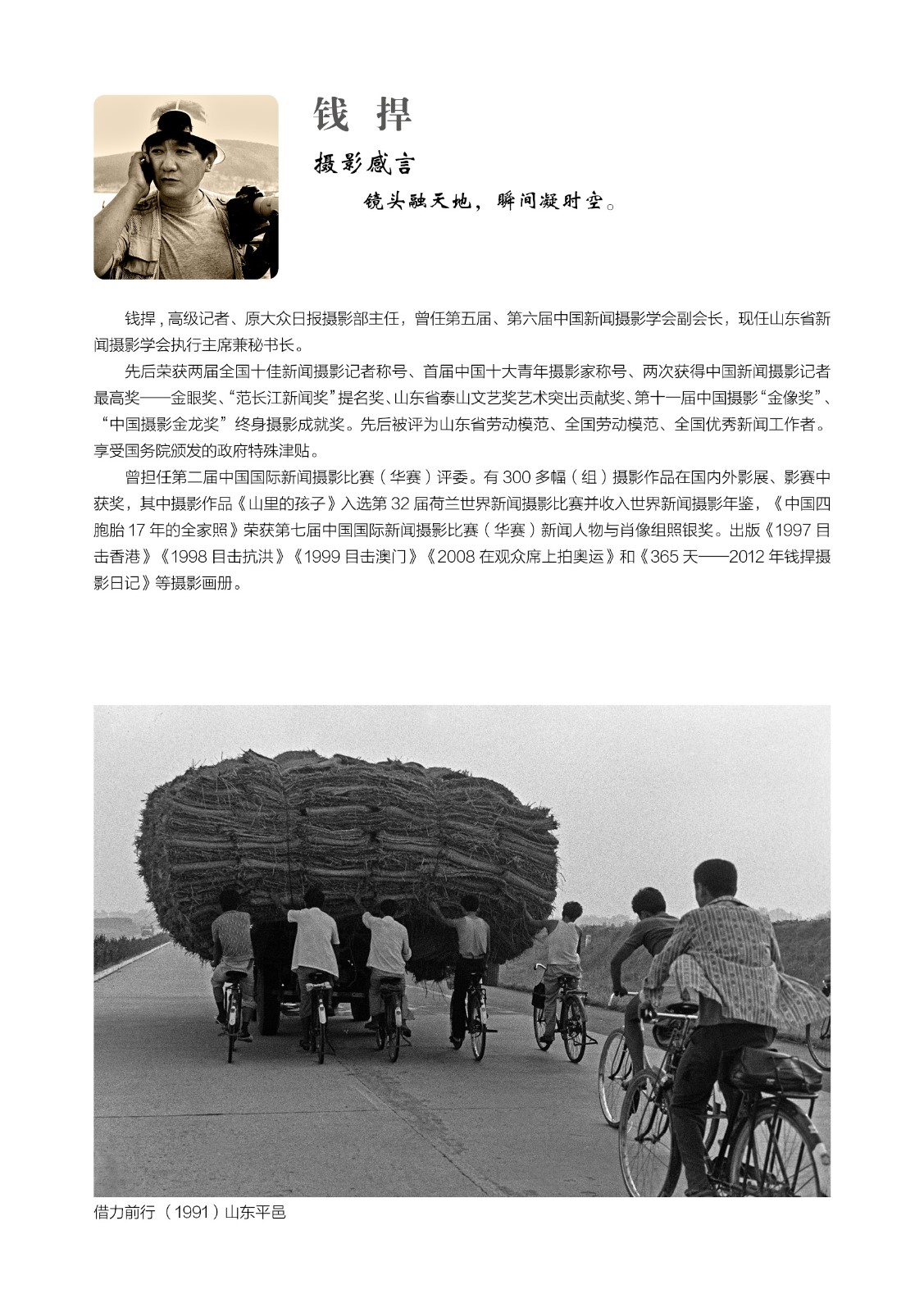 钱 捍

摄影感言

镜头融天地，瞬间凝时空。

钱捍，高级记者、原大众日报摄影部主任，曾任第五届、第六届中国新闻摄影学会副会长，现任山东省新闻摄影学会执行主席兼秘书长。

先后荣获两届全国十佳新闻摄影记者称号、首届中国十大青年摄影家称号、两次获得中国新闻摄影记者最高奖——金眼奖、“范长江新闻奖”提名奖、山东省泰山文艺奖艺术突出贡献奖、第十一届中国摄影“金像奖”、“中国摄影金龙奖”终身摄影成就奖。先后被评为山东省劳动模范、全国劳动模范、全国优秀新闻工作者。享受国务院颁发的政府特殊津贴。

曾担任第二届中国国际新闻摄影比赛（华赛）评委。有 300 多幅（组）摄影作品在国内外影展、影赛中获奖，其中摄影作品《山里的孩子》入选第 32 届荷兰世界新闻摄影比赛并收入世界新闻摄影年鉴，《中国四胞胎 17 年的全家照》荣获第七届中国国际新闻摄影比赛（华赛）新闻人物与肖像组照银奖。出版《1997 目击香港》《1998 目击抗洪》《1999 目击澳门》《2008 在观众席上拍奥运》和《365 天——2012 年钱捍摄影日记》等摄影画册。

借力前行（1991）山东平邑